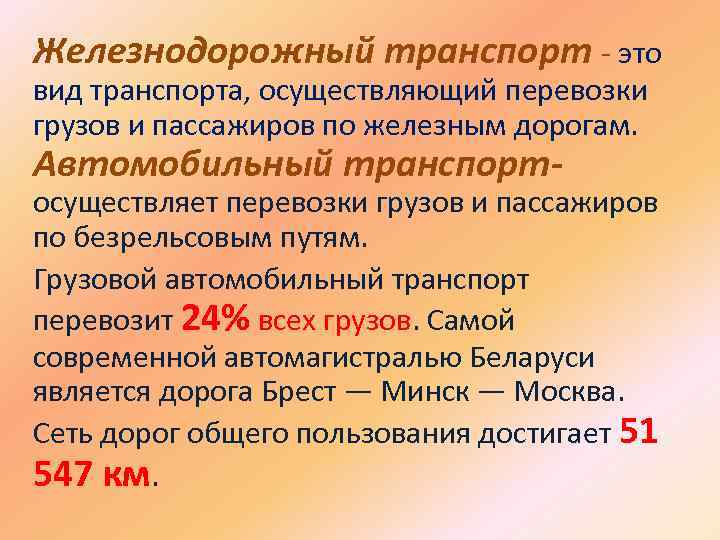 Железнодорожный транспорт - это вид транспорта, осуществляющий перевозки грузов и пассажиров по железным дорогам.

Автомобильный транспорт- осуществляет перевозки грузов и пассажиров по безрельсовым путям.

Грузовой автомобильный транспорт перевозит 24% всех грузов. Самой современной автомагистралью Беларуси является дорога Брест — Минск — Москва.

Сеть дорог общего пользования достигает 51 547 км.